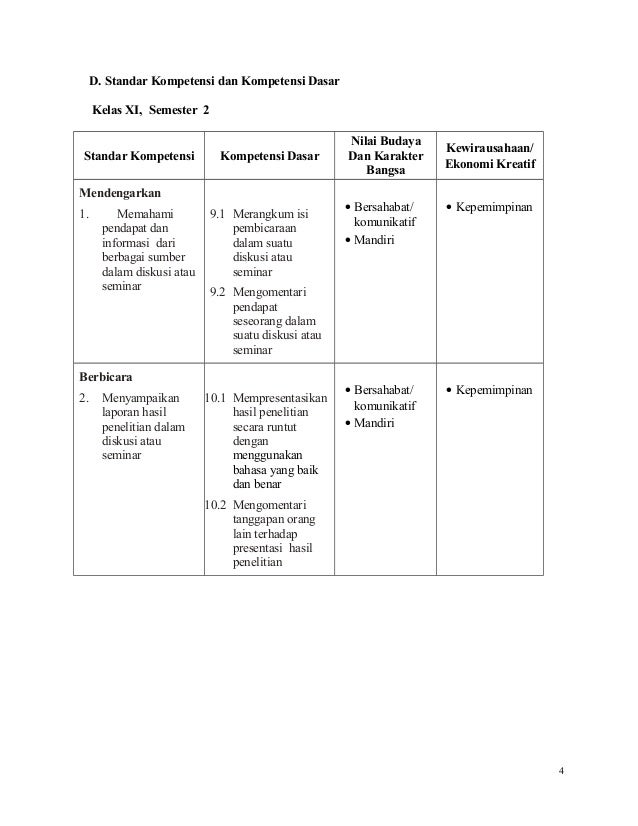 D. Standar Kompetensi dan Kompetensi Dasar

Kelas XI, Semester 2

| Standar Kompetensi | Kompetensi Dasar | Nilai Budaya Dan Karakter Bangsa | Kewirausahaan/ Ekonomi Kreatif |
|---|---|---|---|
| **Mendengarkan** 1. Memahami pendapat dan informasi dari berbagai sumber dalam diskusi atau seminar | 9.1 Merangkum isi pembicaraan dalam suatu diskusi atau seminar 9.2 Mengomentari pendapat seseorang dalam suatu diskusi atau seminar | • Bersahabat/ komunikatif • Mandiri | • Kepemimpinan |
| **Berbicara** 2. Menyampaikan laporan hasil penelitian dalam diskusi atau seminar | 10.1 Mempresentasikan hasil penelitian secara runtut dengan menggunakan bahasa yang baik dan benar 10.2 Mengomentari tanggapan orang lain terhadap presentasi hasil penelitian | • Bersahabat/ komunikatif • Mandiri | • Kepemimpinan |

4